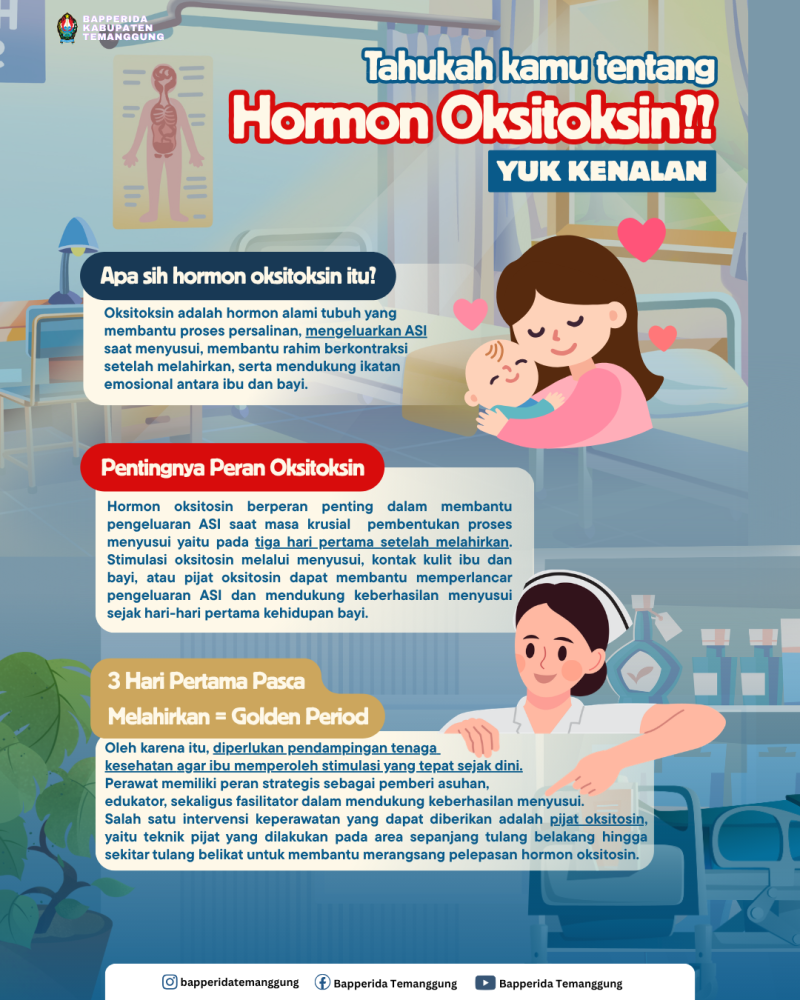 BAPPERIDA
KABUPATEN
TEMANGGUNG

Tahukah kamu tentang
Hormon Oksitoksin?!
YUK KENALAN

Apa sih hormon oksitoksin itu?

Oksitoksin adalah hormon alami tubuh yang membantu proses persalinan, mengeluarkan ASI saat menyusui, membantu rahim berkontraksi setelah melahirkan, serta mendukung ikatan emosional antara ibu dan bayi.

Pentingnya Peran Oksitoksin

Hormon oksitosin berperan penting dalam membantu pengeluaran ASI saat masa krusial pembentukan proses menyusui yaitu pada tiga hari pertama setelah melahirkan. Stimulasi oksitosin melalui menyusui, kontak kulit ibu dan bayi, atau pijat oksitosin dapat membantu memperlancar pengeluaran ASI dan mendukung keberhasilan menyusui sejak hari-hari pertama kehidupan bayi.

3 Hari Pertama Pasca
Melahirkan = Golden Period

Oleh karena itu, diperlukan pendampingan tenaga kesehatan agar ibu memperoleh stimulasi yang tepat sejak dini.
Perawat memiliki peran strategis sebagai pemberi asuhan, edukator, sekaligus fasilitator dalam mendukung keberhasilan menyusui.
Salah satu intervensi keperawatan yang dapat diberikan adalah pijat oksitosin, yaitu teknik pijat yang dilakukan pada area sepanjang tulang belakang hingga sekitar tulang belikat untuk membantu merangsang pelepasan hormon oksitosin.

bapperidatemanggung Bapperida Temanggung Bapperida Temanggung